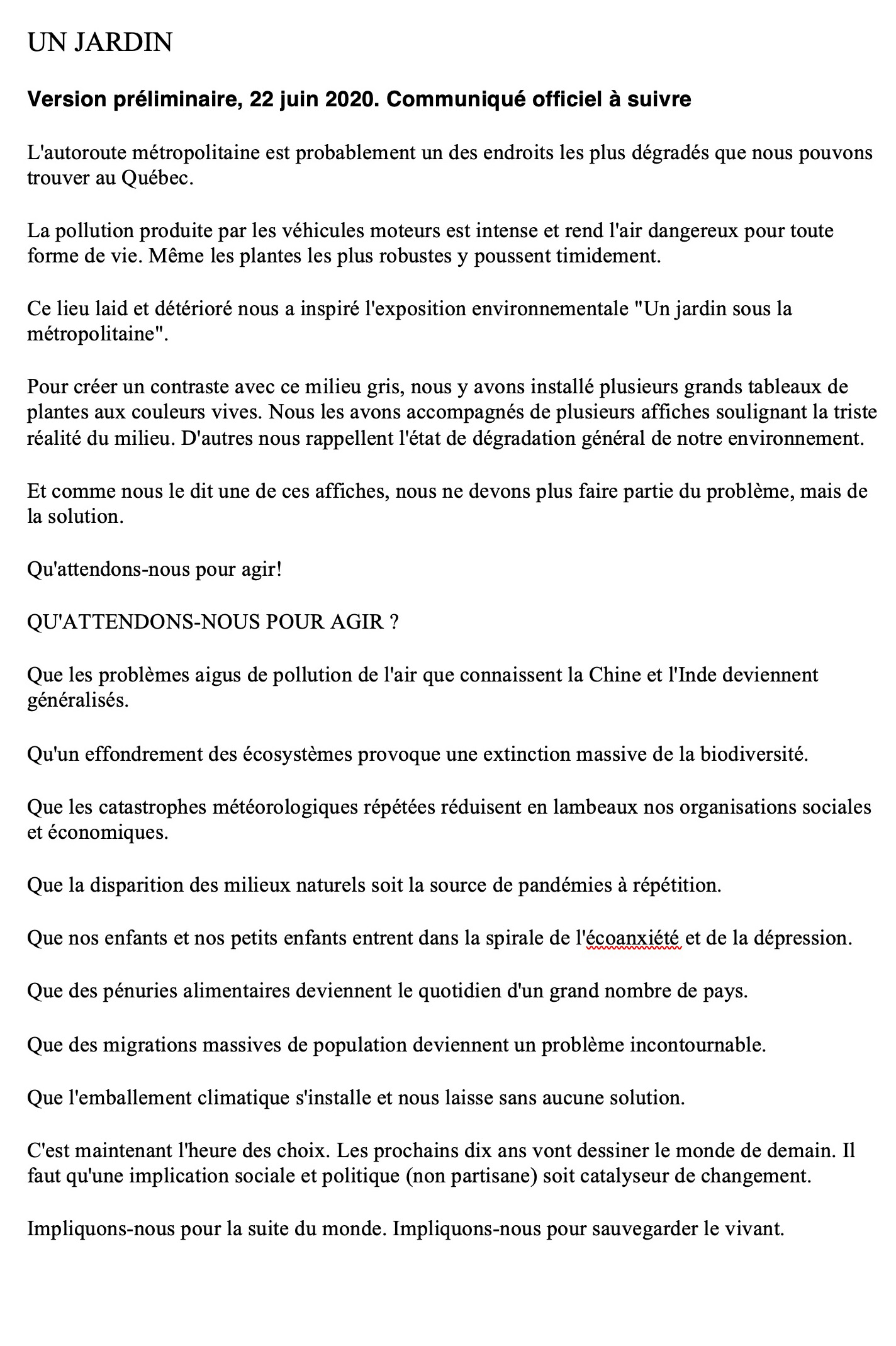 UN JARDIN

Version préliminaire, 22 juin 2020. Communiqué officiel à suivre

L'autoroute métropolitaine est probablement un des endroits les plus dégradés que nous pouvons trouver au Québec.

La pollution produite par les véhicules moteurs est intense et rend l'air dangereux pour toute forme de vie. Même les plantes les plus robustes y poussent timidement.

Ce lieu laid et détérioré nous a inspiré l'exposition environnementale "Un jardin sous la métropolitaine".

Pour créer un contraste avec ce milieu gris, nous y avons installé plusieurs grands tableaux de plantes aux couleurs vives. Nous les avons accompagnés de plusieurs affiches soulignant la triste réalité du milieu. D'autres nous rappellent l'état de dégradation général de notre environnement.

Et comme nous le dit une de ces affiches, nous ne devons plus faire partie du problème, mais de la solution.

Qu'attendons-nous pour agir!

QU'ATTENDONS-NOUS POUR AGIR ?

Que les problèmes aigus de pollution de l'air que connaissent la Chine et l'Inde deviennent généralisés.

Qu'un effondrement des écosystèmes provoque une extinction massive de la biodiversité.

Que les catastrophes météorologiques répétées réduisent en lambeaux nos organisations sociales et économiques.

Que la disparition des milieux naturels soit la source de pandémies à répétition.

Que nos enfants et nos petits enfants entrent dans la spirale de l'écoanxiété et de la dépression.

Que des pénuries alimentaires deviennent le quotidien d'un grand nombre de pays.

Que des migrations massives de population deviennent un problème incontournable.

Que l'emballement climatique s'installe et nous laisse sans aucune solution.

C'est maintenant l'heure des choix. Les prochains dix ans vont dessiner le monde de demain. Il faut qu'une implication sociale et politique (non partisane) soit catalyseur de changement.

Impliquons-nous pour la suite du monde. Impliquons-nous pour sauvegarder le vivant.